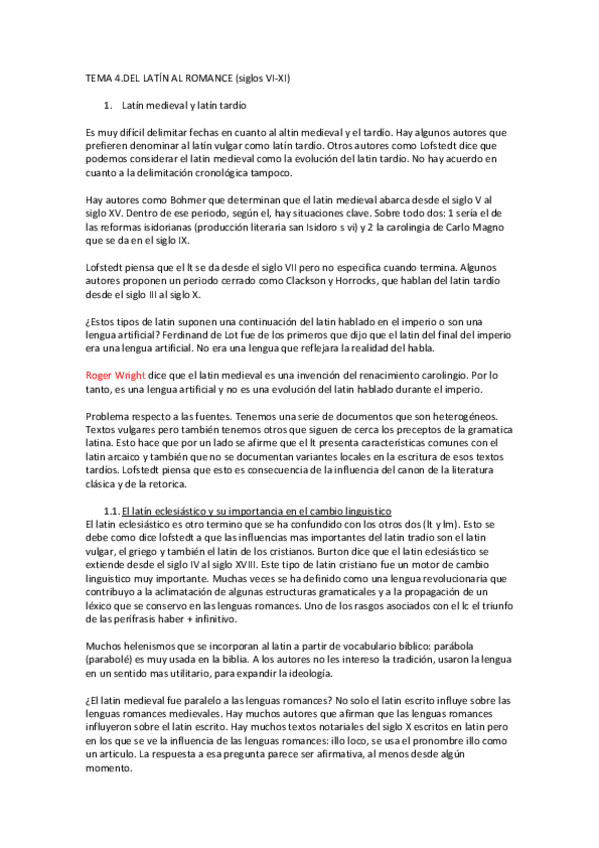 TEMA 4.DEL LATÍN AL ROMANCE (siglos VI-XI)

1. Latín medieval y latín tardío

Es muy difícil delimitar fechas en cuanto al altin medieval y el tardío. Hay algunos autores que prefieren denominar al latín vulgar como latín tardío. Otros autores como Lofstedt dice que podemos considerar el latin medieval como la evolución del latin tardío. No hay acuerdo en cuanto a la delimitación cronológica tampoco.

Hay autores como Bohmer que determinan que el latin medieval abarca desde el siglo V al siglo XV. Dentro de ese periodo, según el, hay situaciones clave. Sobre todo dos: 1 sería el de las reformas isidorianas (producción literaria san Isidoro s vi) y 2 la carolingia de Carlo Magno que se da en el siglo IX.

Lofstedt piensa que el lt se da desde el siglo VII pero no especifica cuando termina. Algunos autores proponen un periodo cerrado como Clackson y Horrocks, que hablan del latin tardío desde el siglo III al siglo X.

¿Estos tipos de latin suponen una continuación del latin hablado en el imperio o son una lengua artificial? Ferdinand de Lot fue de los primeros que dijo que el latin del final del imperio era una lengua artificial. No era una lengua que reflejara la realidad del habla.

Roger Wright dice que el latin medieval es una invención del renacimiento carolingio. Por lo tanto, es una lengua artificial y no es una evolución del latin hablado durante el imperio.

Problema respecto a las fuentes. Tenemos una serie de documentos que son heterogéneos. Textos vulgares pero también tenemos otros que siguen de cerca los preceptos de la gramatica latina. Esto hace que por un lado se afirme que el lt presenta características comunes con el latin arcaico y también que no se documentan variantes locales en la escritura de esos textos tardíos. Lofstedt piensa que esto es consecuencia de la influencia del canon de la literatura clásica y de la retorica.

1.1. El latín eclesiástico y su importancia en el cambio linguistico
El latin eclesiástico es otro termino que se ha confundido con los otros dos (lt y lm). Esto se debe como dice lofstedt a que las influencias mas importantes del latin tradio son el latin vulgar, el griego y también el latin de los cristianos. Burton dice que el latin eclesiástico se extiende desde el siglo IV al siglo XVIII. Este tipo de latin cristiano fue un motor de cambio linguistico muy importante. Muchas veces se ha definido como una lengua revolucionaria que contribuyo a la aclimatación de algunas estructuras gramaticales y a la propagación de un léxico que se conservo en las lenguas romances. Uno de los rasgos asociados con el lc el triunfo de las perífrasis haber + infinitivo.

Muchos helenismos que se incorporan al latin a partir de vocabulario bíblico: parábola (parabolé) es muy usada en la biblia. A los autores no les intereso la tradición, usaron la lengua en un sentido mas utilitario, para expandir la ideología.

¿El latin medieval fue paralelo a las lenguas romances? No solo el latin escrito influye sobre las lenguas romances medievales. Hay muchos autores que afirman que las lenguas romances influyeron sobre el latin escrito. Hay muchos textos notariales del siglo X escritos en latin pero en los que se ve la influencia de las lenguas romances: illo loco, se usa el pronombre illo como un articulo. La respuesta a esa pregunta parece ser afirmativa, al menos desde algún momento.